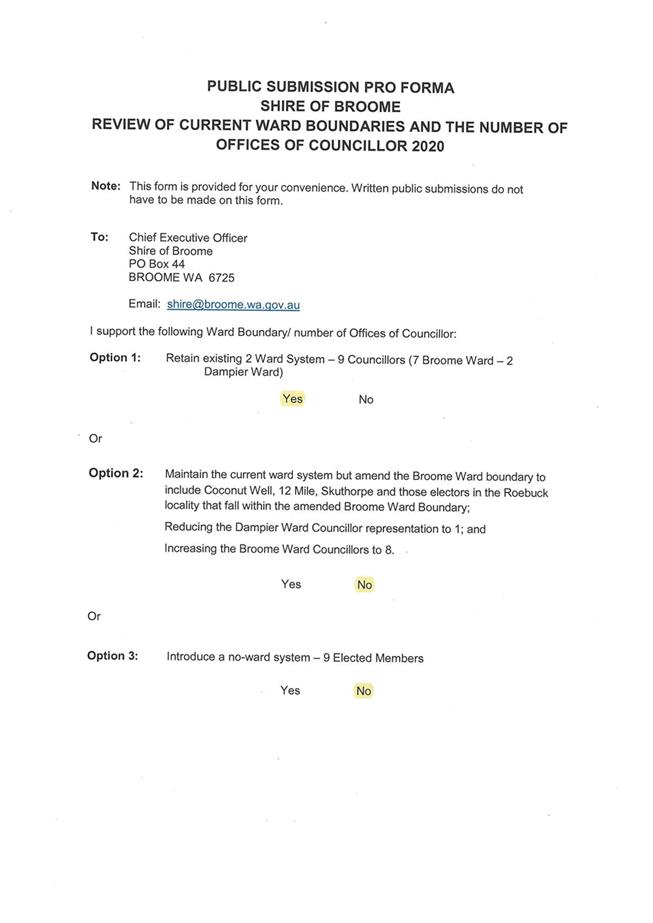 PUBLIC SUBMISSION PRO FORMA
SHIRE OF BROOME
REVIEW OF CURRENT WARD BOUNDARIES AND THE NUMBER OF OFFICES OF COUNCILLOR 2020

Note: This form is provided for your convenience. Written public submissions do not have to be made on this form.

To: Chief Executive Officer
Shire of Broome
PO Box 44
BROOME WA 6725

Email: shire@broome.wa.gov.au

I support the following Ward Boundary/ number of Offices of Councillor:

Option 1: Retain existing 2 Ward System – 9 Councillors (7 Broome Ward – 2 Dampier Ward)

Yes No

Or

Option 2: Maintain the current ward system but amend the Broome Ward boundary to include Coconut Well, 12 Mile, Skuthorpe and those electors in the Roebuck locality that fall within the amended Broome Ward Boundary;

Reducing the Dampier Ward Councillor representation to 1; and

Increasing the Broome Ward Councillors to 8.

Yes No

Or

Option 3: Introduce a no-ward system – 9 Elected Members

Yes No